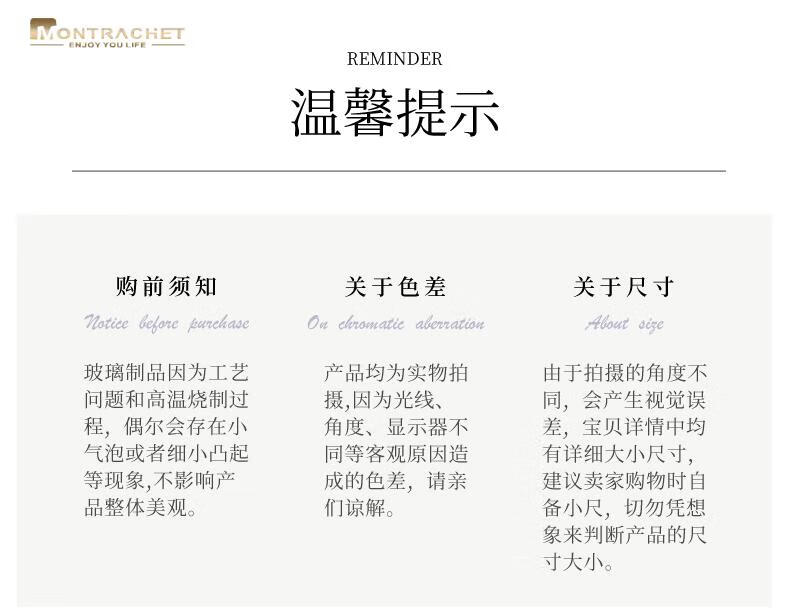 MONTRACHET
ENJOY YOU LIFE

REMINDER

温馨提示

购前须知

Notice before purchase

玻璃制品因为工艺问题和高温烧制过程，偶尔会存在小气泡或者细小凸起等现象,不影响产品整体美观。

关于色差

On chromatic aberration

产品均为实物拍摄,因为光线、角度、显示器不同等客观原因造成的色差，请亲们谅解。

关于尺寸

About size

由于拍摄的角度不同，会产生视觉误差，宝贝详情中均有详细大小尺寸，建议卖家购物时自备小尺，切勿凭想象来判断产品的尺寸大小。